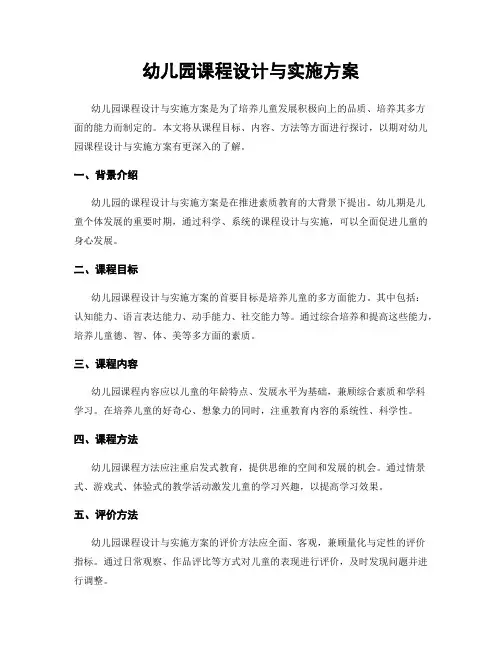 幼儿园课程设计与实施方案

幼儿园课程设计与实施方案是为了培养儿童发展积极向上的品质、培养其多方面的能力而制定的。本文将从课程目标、内容、方法等方面进行探讨，以期对幼儿园课程设计与实施方案有更深入的了解。

一、背景介绍

幼儿园的课程设计与实施方案是在推进素质教育的大背景下提出。幼儿期是儿童个体发展的重要时期，通过科学、系统的课程设计与实施，可以全面促进儿童的身心发展。

二、课程目标

幼儿园课程设计与实施方案的首要目标是培养儿童的多方面能力。其中包括：认知能力、语言表达能力、动手能力、社交能力等。通过综合培养和提高这些能力，培养儿童德、智、体、美等多方面的素质。

三、课程内容

幼儿园课程内容应以儿童的年龄特点、发展水平为基础，兼顾综合素质和学科学习。在培养儿童的好奇心、想象力的同时，注重教育内容的系统性、科学性。

四、课程方法

幼儿园课程方法应注重启发式教育，提供思维的空间和发展的机会。通过情景式、游戏式、体验式的教学活动激发儿童的学习兴趣，以提高学习效果。

五、评价方法

幼儿园课程设计与实施方案的评价方法应全面、客观，兼顾量化与定性的评价指标。通过日常观察、作品评比等方式对儿童的表现进行评价，及时发现问题并进行调整。